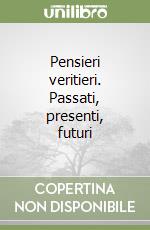 unilibro

Pensieri veritieri. Passati, presenti, futuri

COPERTINA NON DISPONIBILE